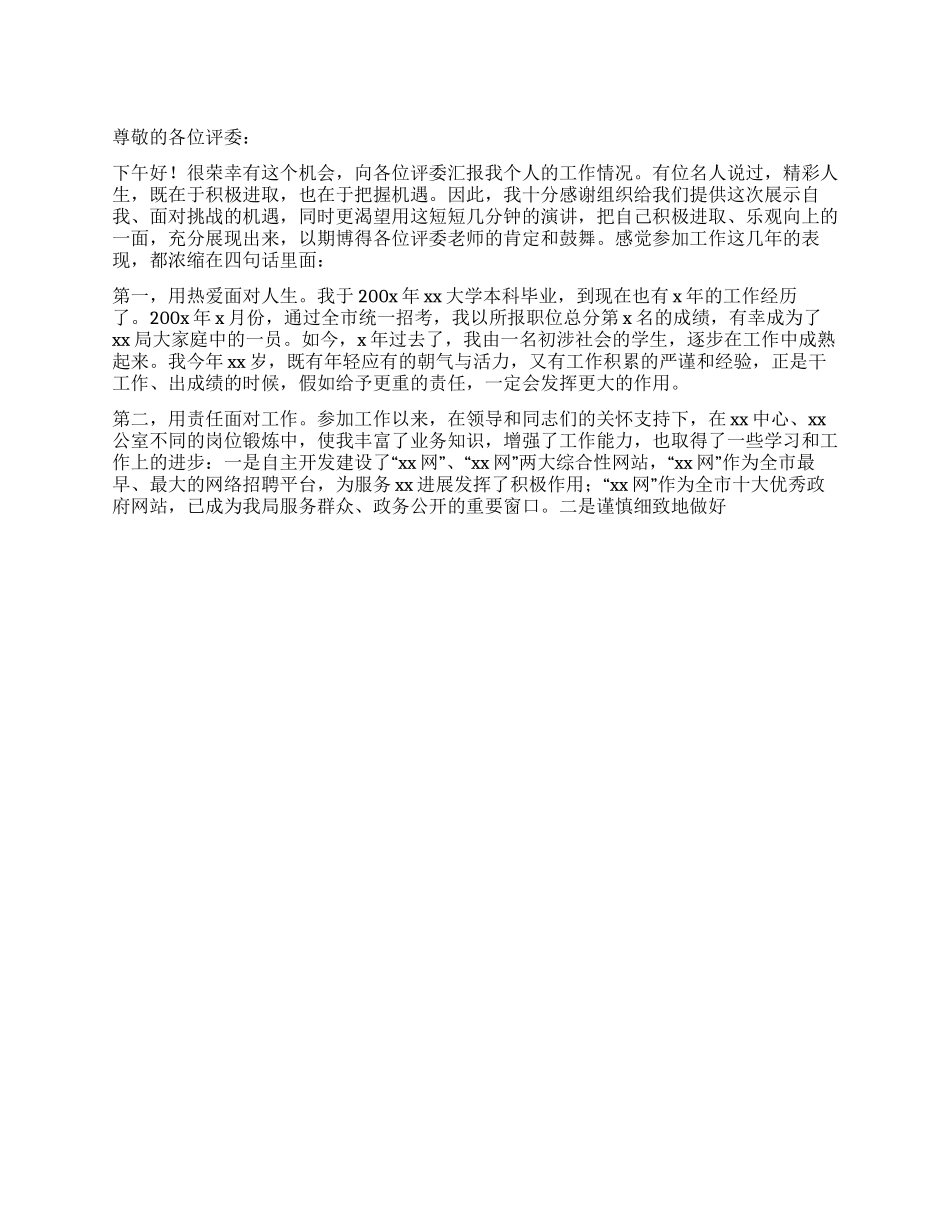 尊敬的各位评委：

下午好！很荣幸有这个机会，向各位评委汇报我个人的工作情况。有位名人说过，精彩人生，既在于积极进取，也在于把握机遇。因此，我十分感谢组织给我们提供这次展示自我、面对挑战的机遇，同时更渴望用这短短几分钟的演讲，把自己积极进取、乐观向上的一面，充分展现出来，以期博得各位评委老师的肯定和鼓舞。感觉参加工作这几年的表现，都浓缩在四句话里面：

第一，用热爱面对人生。我于 200x 年 xx 大学本科毕业，到现在也有 x 年的工作经历了。200x 年 x 月份，通过全市统一招考，我以所报职位总分第 x 名的成绩，有幸成为了 xx 局大家庭中的一员。如今，x 年过去了，我由一名初涉社会的学生，逐步在工作中成熟起来。我今年 xx 岁，既有年轻应有的朝气与活力，又有工作积累的严谨和经验，正是干工作、出成绩的时候，假如给予更重的责任，一定会发挥更大的作用。

第二，用责任面对工作。参加工作以来，在领导和同志们的关怀支持下，在 xx 中心、xx 公室不同的岗位锻炼中，使我丰富了业务知识，增强了工作能力，也取得了一些学习和工作上的进步：一是自主开发建设了“xx 网”、“xx 网”两大综合性网站，“xx 网”作为全市最早、最大的网络招聘平台，为服务 xx 进展发挥了积极作用；“xx 网”作为全市十大优秀政府网站，已成为我局服务群众、政务公开的重要窗口。二是谨慎细致地做好